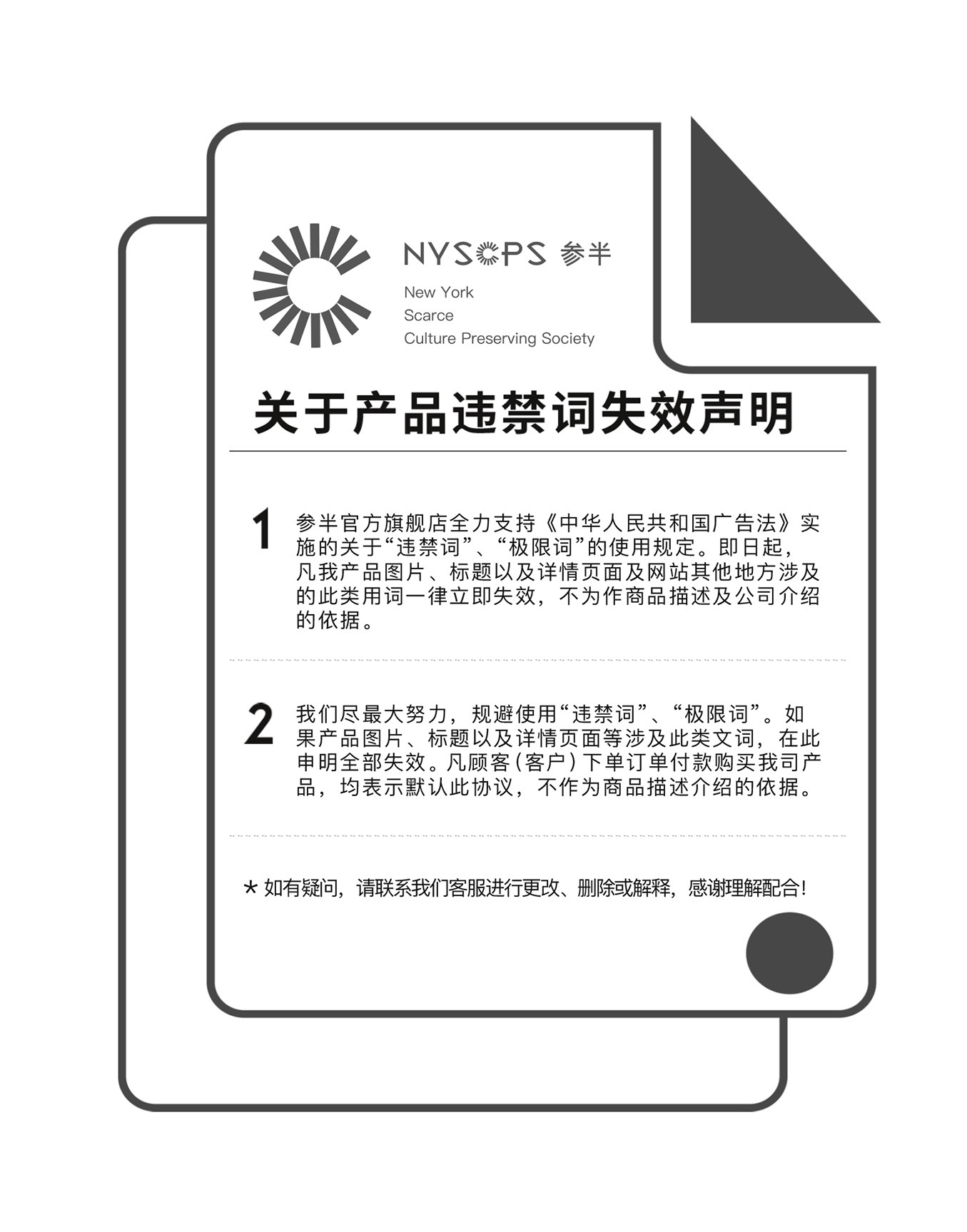 NYSCPS 参半

New York
Scarce
Culture Preserving Society

关于产品违禁词失效声明

1 参半官方旗舰店全力支持《中华人民共和国广告法》实施的关于“违禁词”、“极限词”的使用规定。即日起，凡我产品图片、标题以及详情页面及网站其他地方涉及的此类用词一律立即失效，不为作商品描述及公司介绍的依据。

2 我们尽最大努力，规避使用“违禁词”、“极限词”。如果产品图片、标题以及详情页面等涉及此类文词，在此申明全部失效。凡顾客（客户）下单订单付款购买我司产品，均表示默认此协议，不作为商品描述介绍的依据。

* 如有疑问，请联系我们客服进行更改、删除或解释，感谢理解配合！